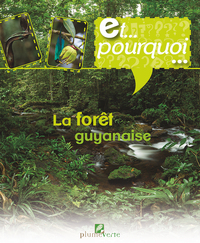 et... pourquoi ...

La forêt guyanaise

plumeverte